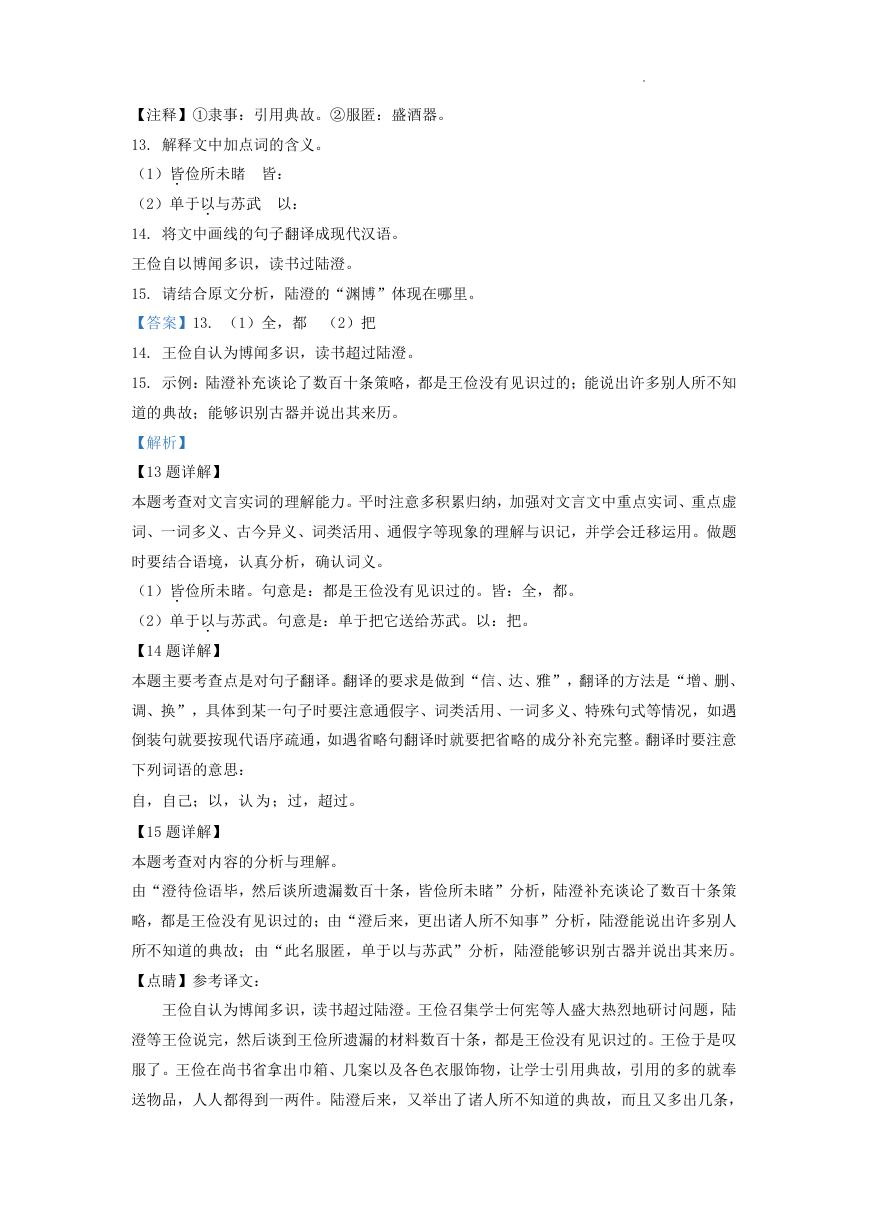 【注释】①隶事：引用典故。②服匿：盛酒器。

13. 解释文中加点词的含义。

（1）皆俭所未睹　皆：

（2）单于以与苏武　以：

14. 将文中画线的句子翻译成现代汉语。

王俭自以博闻多识，读书过陆澄。

15. 请结合原文分析，陆澄的“渊博”体现在哪里。

【答案】13. （1）全，都　（2）把

14. 王俭自认为博闻多识，读书超过陆澄。

15. 示例：陆澄补充谈论了数百十条策略，都是王俭没有见识过的；能说出许多别人所不知道的典故；能够识别古器并说出其来历。

【解析】

【13题详解】

本题考查对文言实词的理解能力。平时注意多积累归纳，加强对文言文中重点实词、重点虚词、一词多义、古今异义、词类活用、通假字等现象的理解与识记，并学会迁移运用。做题时要结合语境，认真分析，确认词义。

（1）皆俭所未睹。句意是：都是王俭没有见识过的。皆：全，都。

（2）单于以与苏武。句意是：单于把它送给苏武。以：把。

【14题详解】

本题主要考查点是对句子翻译。翻译的要求是做到“信、达、雅”，翻译的方法是“增、删、调、换”，具体到某一句子时要注意通假字、词类活用、一词多义、特殊句式等情况，如遇倒装句就要按现代语序疏通，如遇省略句翻译时就要把省略的成分补充完整。翻译时要注意下列词语的意思：

自，自己；以，认为；过，超过。

【15题详解】

本题考查对内容的分析与理解。

由“澄待俭语毕，然后谈所遗漏数百十条，皆俭所未睹”分析，陆澄补充谈论了数百十条策略，都是王俭没有见识过的；由“澄后来，更出诸人所不知事”分析，陆澄能说出许多别人所不知道的典故；由“此名服匿，单于以与苏武”分析，陆澄能够识别古器并说出其来历。

【点睛】参考译文：

王俭自认为博闻多识，读书超过陆澄。王俭召集学士何宪等人盛大热烈地研讨问题，陆澄等王俭说完，然后谈到王俭所遗漏的材料数百十条，都是王俭没有见识过的。王俭于是叹服了。王俭在尚书省拿出巾箱、几案以及各色衣服饰物，让学士引用典故，引用的多的就奉送物品，人人都得到一两件。陆澄后来，又举出了诸人所不知道的典故，而且又多出几条，